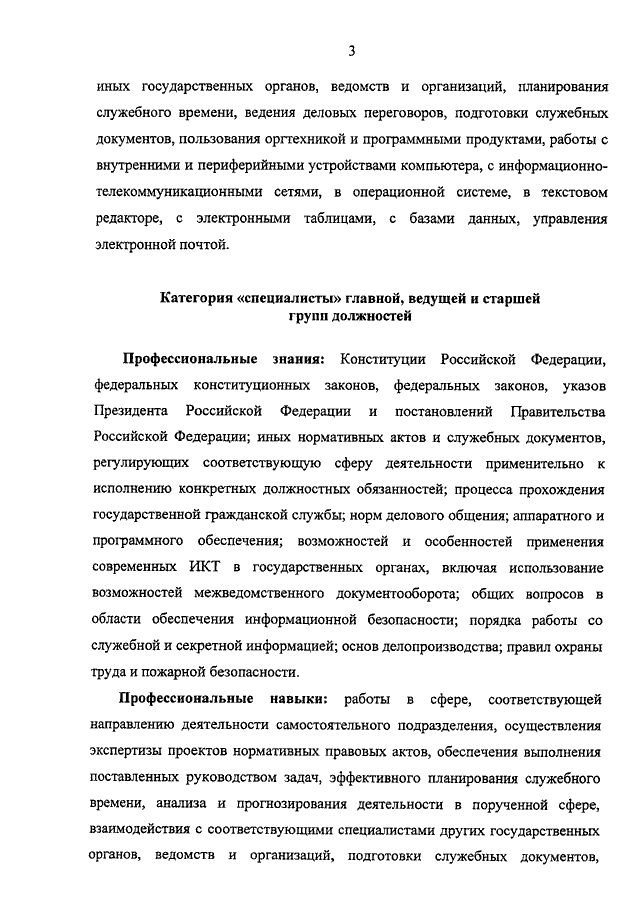 3

иных государственных органов, ведомств и организаций, планирования служебного времени, ведения деловых переговоров, подготовки служебных документов, пользования оргтехникой и программными продуктами, работы с внутренними и периферийными устройствами компьютера, с информационно-телекоммуникационными сетями, в операционной системе, в текстовом редакторе, с электронными таблицами, с базами данных, управления электронной почтой.

Категория «специалисты» главной, ведущей и старшей групп должностей

Профессиональные знания: Конституции Российской Федерации, федеральных конституционных законов, федеральных законов, указов Президента Российской Федерации и постановлений Правительства Российской Федерации; иных нормативных актов и служебных документов, регулирующих соответствующую сферу деятельности применительно к исполнению конкретных должностных обязанностей; процесса прохождения государственной гражданской службы; норм делового общения; аппаратного и программного обеспечения; возможностей и особенностей применения современных ИКТ в государственных органах, включая использование возможностей межведомственного документооборота; общих вопросов в области обеспечения информационной безопасности; порядка работы со служебной и секретной информацией; основ делопроизводства; правил охраны труда и пожарной безопасности.

Профессиональные навыки: работы в сфере, соответствующей направлению деятельности самостоятельного подразделения, осуществления экспертизы проектов нормативных правовых актов, обеспечения выполнения поставленных руководством задач, эффективного планирования служебного времени, анализа и прогнозирования деятельности в порученной сфере, взаимодействия с соответствующими специалистами других государственных органов, ведомств и организаций, подготовки служебных документов,